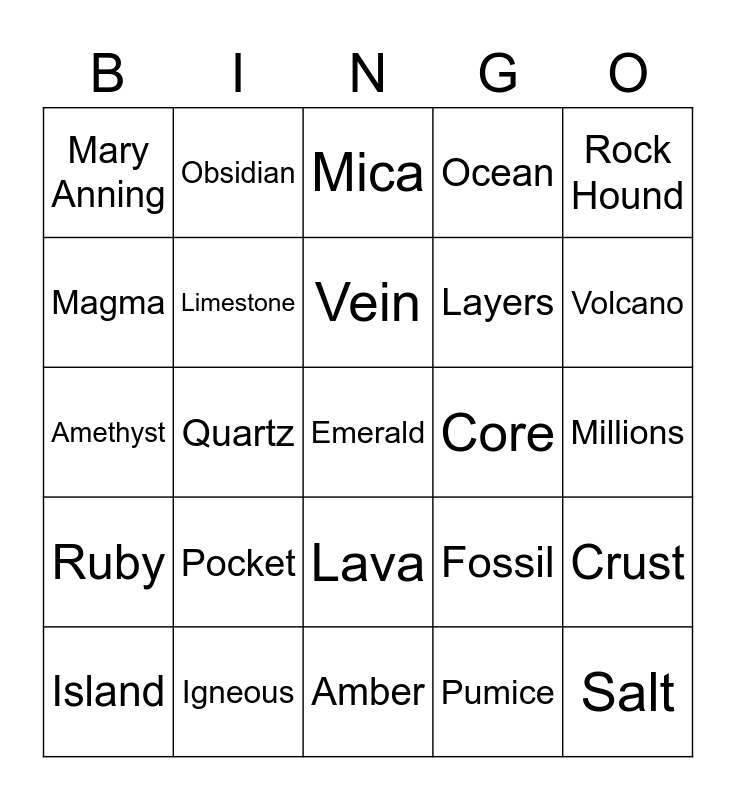 | B | I | N | G | O |
|---|---|---|---|---|
| Mary Anning | Obsidian | Mica | Ocean | Rock Hound |
| Magma | Limestone | Vein | Layers | Volcano |
| Amethyst | Quartz | Emerald | Core | Millions |
| Ruby | Pocket | Lava | Fossil | Crust |
| Island | Igneous | Amber | Pumice | Salt |